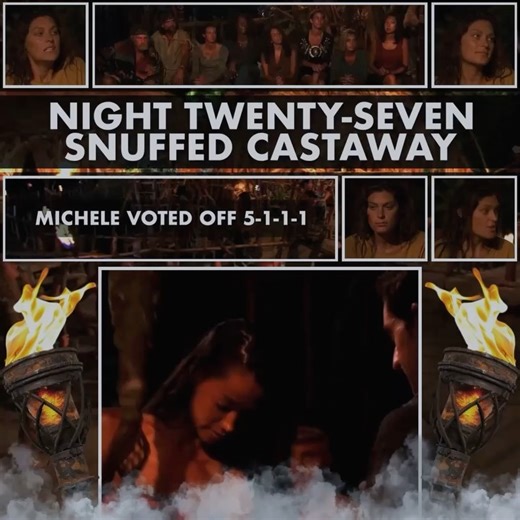 NIGHT TWENTY-SEVEN
SNUFFED CASTAWAY

MICHELE VOTED OFF 5-1-1-1